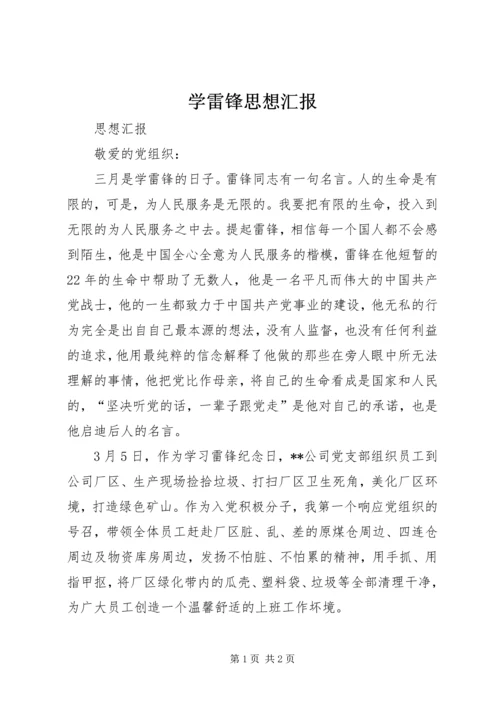 学雷锋思想汇报

思想汇报

敬爱的党组织：

三月是学雷锋的日子。雷锋同志有一句名言。人的生命是有限的，可是，为人民服务是无限的。我要把有限的生命，投入到无限的为人民服务之中去。提起雷锋，相信每一个国人都不会感到陌生，他是中国全心全意为人民服务的楷模，雷锋在他短暂的22年的生命中帮助了无数人，他是一名平凡而伟大的中国共产党战士，他的一生都致力于中国共产党事业的建设，他无私的行为完全是出自自己最本源的想法，没有人监督，也没有任何利益的追求，他用最纯粹的信念解释了他做的那些在旁人眼中所无法理解的事情，他把党比作母亲，将自己的生命看成是国家和人民的，“坚决听党的话，一辈子跟党走”是他对自己的承诺，也是他启迪后人的名言。

3月5日，作为学习雷锋纪念日，**公司党支部组织员工到公司厂区、生产现场捡拾垃圾、打扫厂区卫生死角，美化厂区环境，打造绿色矿山。作为入党积极分子，我第一个响应党组织的号召，带领全体员工赶赴厂区脏、乱、差的原煤仓周边、四连仓周边及物资库房周边，发扬不怕脏、不怕累的精神，用手抓、用指甲抠，将厂区绿化带内的瓜壳、塑料袋、垃圾等全部清理干净，为广大员工创造一个温馨舒适的上班工作环境。

第1页 共2页